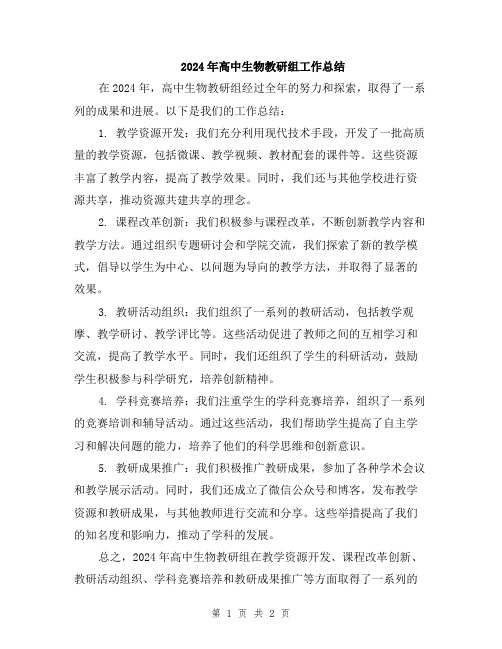 2024年高中生物教研组工作总结

在2024年，高中生物教研组经过全年的努力和探索，取得了一系列的成果和进展。以下是我们的工作总结：

1. 教学资源开发：我们充分利用现代技术手段，开发了一批高质量的教学资源，包括微课、教学视频、教材配套的课件等。这些资源丰富了教学内容，提高了教学效果。同时，我们还与其他学校进行资源共享，推动资源共建共享的理念。

2. 课程改革创新：我们积极参与课程改革，不断创新教学内容和教学方法。通过组织专题研讨会和学院交流，我们探索了新的教学模式，倡导以学生为中心、以问题为导向的教学方法，并取得了显著的效果。

3. 教研活动组织：我们组织了一系列的教研活动，包括教学观摩、教学研讨、教学评比等。这些活动促进了教师之间的互相学习和交流，提高了教学水平。同时，我们还组织了学生的科研活动，鼓励学生积极参与科学研究，培养创新精神。

4. 学科竞赛培养：我们注重学生的学科竞赛培养，组织了一系列的竞赛培训和辅导活动。通过这些活动，我们帮助学生提高了自主学习和解决问题的能力，培养了他们的科学思维和创新意识。

5. 教研成果推广：我们积极推广教研成果，参加了各种学术会议和教学展示活动。同时，我们还成立了微信公众号和博客，发布教学资源和教研成果，与其他教师进行交流和分享。这些举措提高了我们的知名度和影响力，推动了学科的发展。

总之，2024年高中生物教研组在教学资源开发、课程改革创新、教研活动组织、学科竞赛培养和教研成果推广等方面取得了一系列的

第 1 页 共 2 页